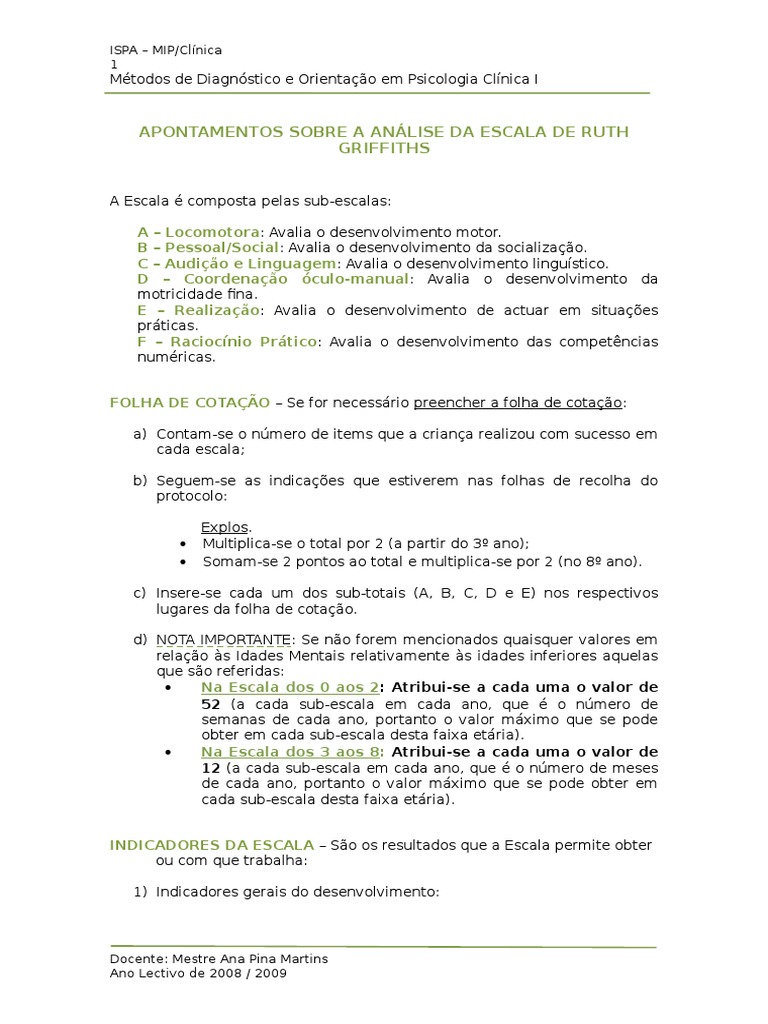 ISPA – MIP/Clínica
1
Métodos de Diagnóstico e Orientação em Psicologia Clínica I

APONTAMENTOS SOBRE A ANÁLISE DA ESCALA DE RUTH GRIFFITHS

A Escala é composta pelas sub-escalas:

A – Locomotora: Avalia o desenvolvimento motor.
B – Pessoal/Social: Avalia o desenvolvimento da socialização.
C – Audição e Linguagem: Avalia o desenvolvimento linguístico.
D – Coordenação óculo-manual: Avalia o desenvolvimento da motricidade fina.
E – Realização: Avalia o desenvolvimento de actuar em situações práticas.
F – Raciocínio Prático: Avalia o desenvolvimento das competências numéricas.

FOLHA DE COTAÇÃO – Se for necessário preencher a folha de cotação:

a) Contam-se o número de items que a criança realizou com sucesso em cada escala;

b) Seguem-se as indicações que estiverem nas folhas de recolha do protocolo:

Explos.
• Multiplica-se o total por 2 (a partir do 3º ano);
• Somam-se 2 pontos ao total e multiplica-se por 2 (no 8º ano).

c) Insere-se cada um dos sub-totais (A, B, C, D e E) nos respectivos lugares da folha de cotação.

d) NOTA IMPORTANTE: Se não forem mencionados quaisquer valores em relação às Idades Mentais relativamente às idades inferiores aquelas que são referidas:
• Na Escala dos 0 aos 2: Atribui-se a cada uma o valor de 52 (a cada sub-escala em cada ano, que é o número de semanas de cada ano, portanto o valor máximo que se pode obter em cada sub-escala desta faixa etária).
• Na Escala dos 3 aos 8: Atribui-se a cada uma o valor de 12 (a cada sub-escala em cada ano, que é o número de meses de cada ano, portanto o valor máximo que se pode obter em cada sub-escala desta faixa etária).

INDICADORES DA ESCALA – São os resultados que a Escala permite obter ou com que trabalha:

1) Indicadores gerais do desenvolvimento:

Docente: Mestre Ana Pina Martins
Ano Lectivo de 2008 / 2009